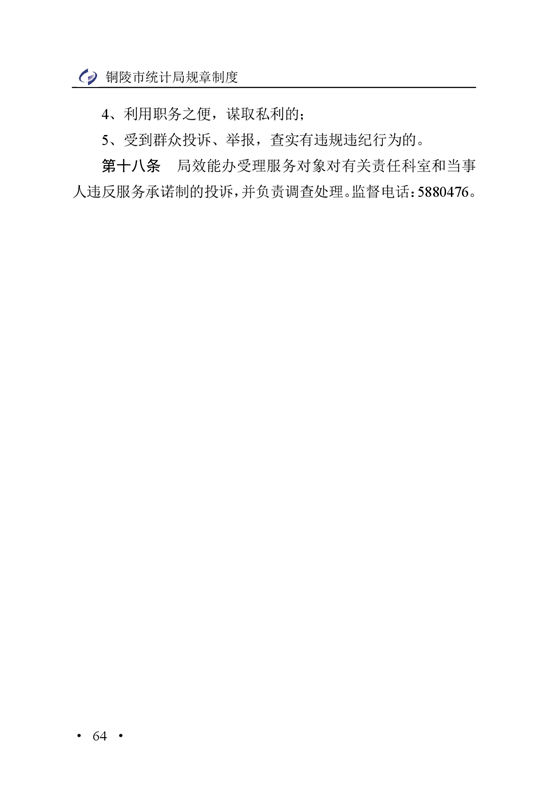 铜陵市统计局规章制度

4、利用职务之便，谋取私利的；

5、受到群众投诉、举报，查实有违规违纪行为的。

第十八条 局效能办受理服务对象对有关责任科室和当事人违反服务承诺制的投诉，并负责调查处理。监督电话：5880476。

· 64 ·